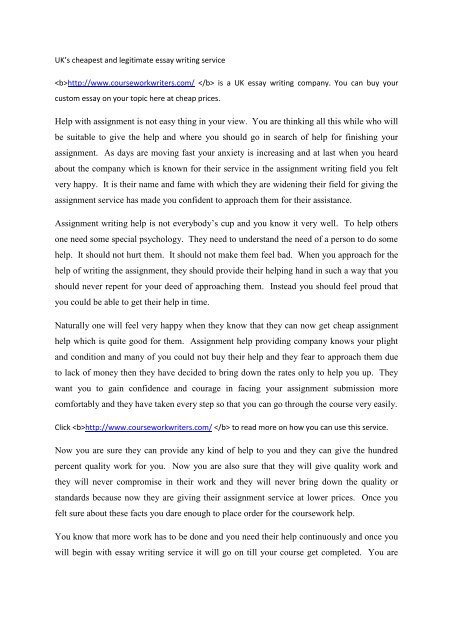 UK's cheapest and legitimate essay writing service

<b>http://www.courseworkwriters.com/ </b> is a UK essay writing company. You can buy your custom essay on your topic here at cheap prices.

Help with assignment is not easy thing in your view. You are thinking all this while who will be suitable to give the help and where you should go in search of help for finishing your assignment. As days are moving fast your anxiety is increasing and at last when you heard about the company which is known for their service in the assignment writing field you felt very happy. It is their name and fame with which they are widening their field for giving the assignment service has made you confident to approach them for their assistance.

Assignment writing help is not everybody's cup and you know it very well. To help others one need some special psychology. They need to understand the need of a person to do some help. It should not hurt them. It should not make them feel bad. When you approach for the help of writing the assignment, they should provide their helping hand in such a way that you should never repent for your deed of approaching them. Instead you should feel proud that you could be able to get their help in time.

Naturally one will feel very happy when they know that they can now get cheap assignment help which is quite good for them. Assignment help providing company knows your plight and condition and many of you could not buy their help and they fear to approach them due to lack of money then they have decided to bring down the rates only to help you up. They want you to gain confidence and courage in facing your assignment submission more comfortably and they have taken every step so that you can go through the course very easily.

Click <b>http://www.courseworkwriters.com/ </b> to read more on how you can use this service.

Now you are sure they can provide any kind of help to you and they can give the hundred percent quality work for you. Now you are also sure that they will give quality work and they will never compromise in their work and they will never bring down the quality or standards because now they are giving their assignment service at lower prices. Once you felt sure about these facts you dare enough to place order for the coursework help.

You know that more work has to be done and you need their help continuously and once you will begin with essay writing service it will go on till your course get completed. You are